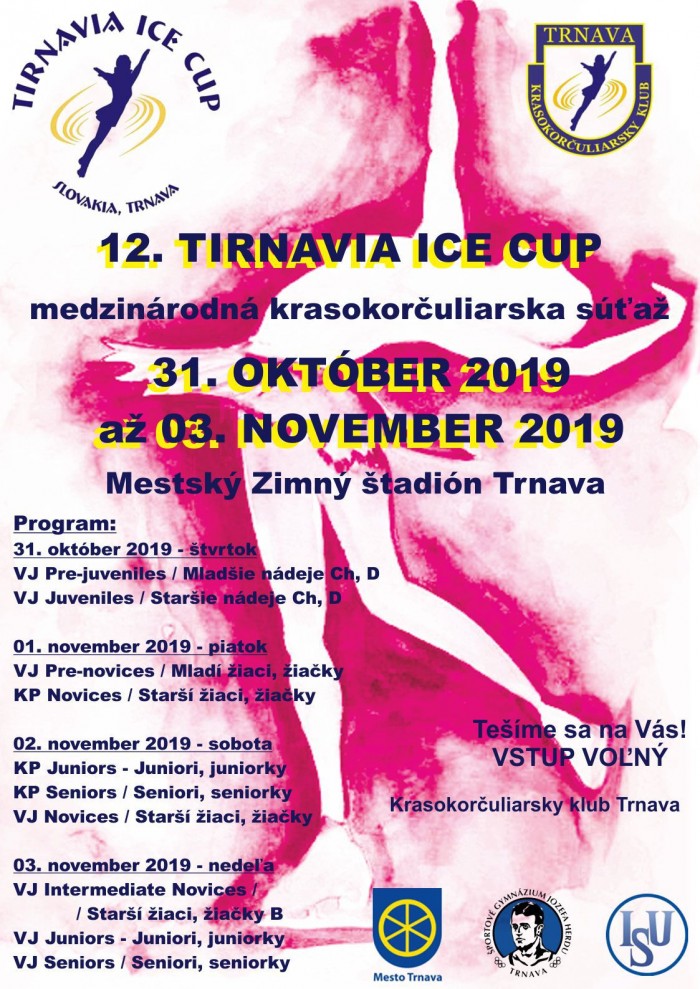 TIRNAVIA ICE CUP
SLOVAKIA, TRNAVA

TRNAVA
KRASOKORČULIARSKY KLUB

12. TIRNAVIA ICE CUP
medzinárodná krasokorčuliarska súťaž
31. OKTÓBER 2019
až 03. NOVEMBER 2019
Mestský Zimný štadión Trnava

Program:
31. október 2019 - štvrtok
VJ Pre-juveniles / Mladšie nádeje Ch, D
VJ Juveniles / Staršie nádeje Ch, D

01. november 2019 - piatok
VJ Pre-novices / Mladí žiaci, žiačky
KP Novices / Starší žiaci, žiačky

02. november 2019 - sobota
KP Juniors - Juniori, juniorky
KP Seniors / Seniori, seniorky
VJ Novices / Starší žiaci, žiačky

03. november 2019 - nedeľa
VJ Intermediate Novices /
/ Starší žiaci, žiačky B
VJ Juniors - Juniori, juniorky
VJ Seniors / Seniori, seniorky

Tešíme sa na Vás!
VSTUP VOĽNÝ

Krasokorčuliarsky klub Trnava

Mesto Trnava

ŠPORTOVÉ GYMNÁZIUM JOZEFA HERDU TRNAVA

ISU